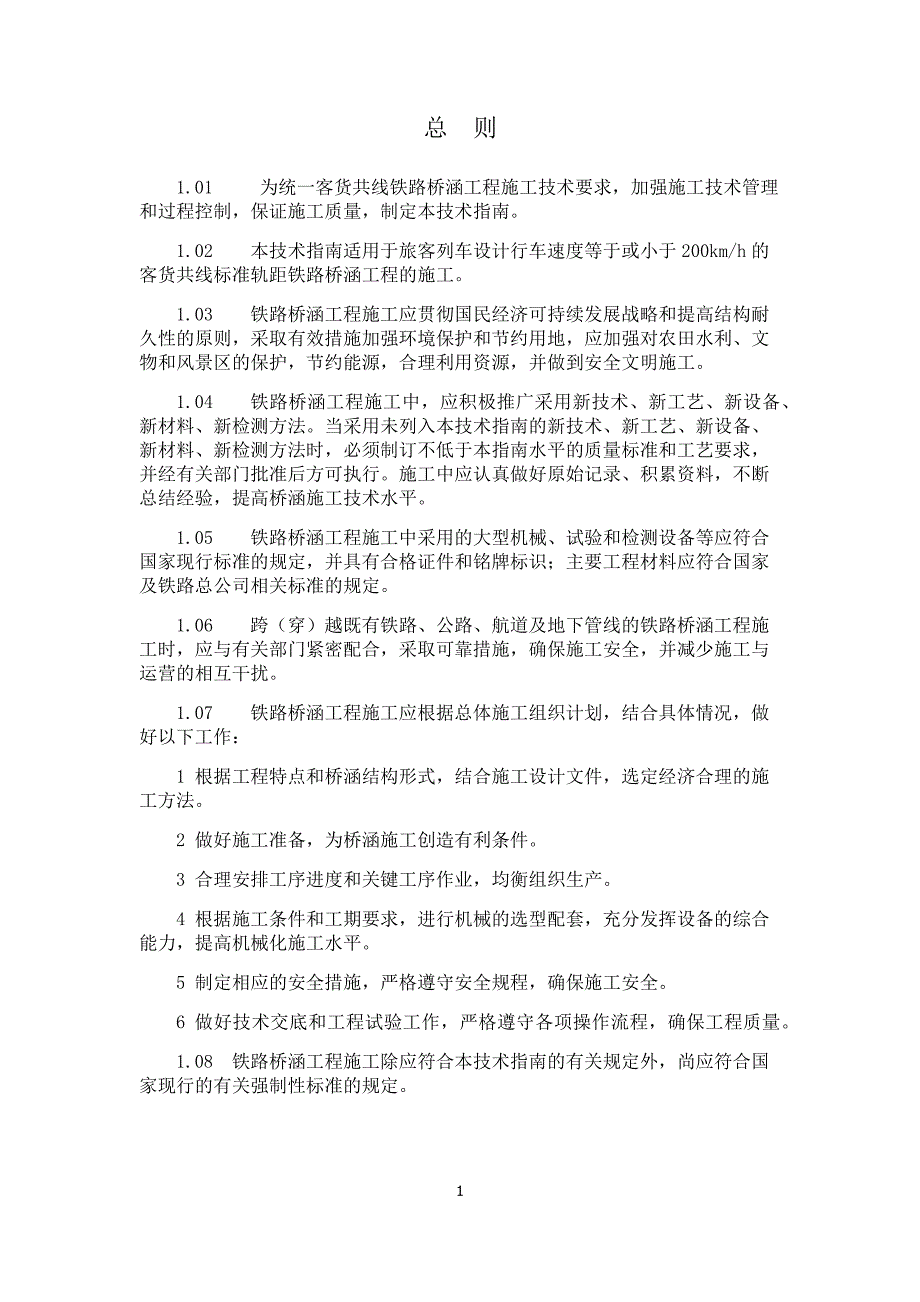 总 则

1.01 为统一客货共线铁路桥涵工程施工技术要求，加强施工技术管理和过程控制，保证施工质量，制定本技术指南。

1.02 本技术指南适用于旅客列车设计行车速度等于或小于 200km/h 的客货共线标准轨距铁路桥涵工程的施工。

1.03 铁路桥涵工程施工应贯彻国民经济可持续发展战略和提高结构耐久性的原则，采取有效措施加强环境保护和节约用地，应加强对农田水利、文物和风景区的保护，节约能源，合理利用资源，并做到安全文明施工。

1.04 铁路桥涵工程施工中，应积极推广采用新技术、新工艺、新设备、新材料、新检测方法。当采用未列入本技术指南的新技术、新工艺、新设备、新材料、新检测方法时，必须制订不低于本指南水平的质量标准和工艺要求，并经有关部门批准后方可执行。施工中应认真做好原始记录、积累资料，不断总结经验，提高桥涵施工技术水平。

1.05 铁路桥涵工程施工中采用的大型机械、试验和检测设备等应符合国家现行标准的规定，并具有合格证件和铭牌标识；主要工程材料应符合国家及铁路总公司相关标准的规定。

1.06 跨（穿）越既有铁路、公路、航道及地下管线的铁路桥涵工程施工时，应与有关部门紧密配合，采取可靠措施，确保施工安全，并减少施工与运营的相互干扰。

1.07 铁路桥涵工程施工应根据总体施工组织计划，结合具体情况，做好以下工作：

1 根据工程特点和桥涵结构形式，结合施工设计文件，选定经济合理的施工方法。

2 做好施工准备，为桥涵施工创造有利条件。

3 合理安排工序进度和关键工序作业，均衡组织生产。

4 根据施工条件和工期要求，进行机械的选型配套，充分发挥设备的综合能力，提高机械化施工水平。

5 制定相应的安全措施，严格遵守安全规程，确保施工安全。

6 做好技术交底和工程试验工作，严格遵守各项操作流程，确保工程质量。

1.08 铁路桥涵工程施工除应符合本技术指南的有关规定外，尚应符合国家现行的有关强制性标准的规定。

1